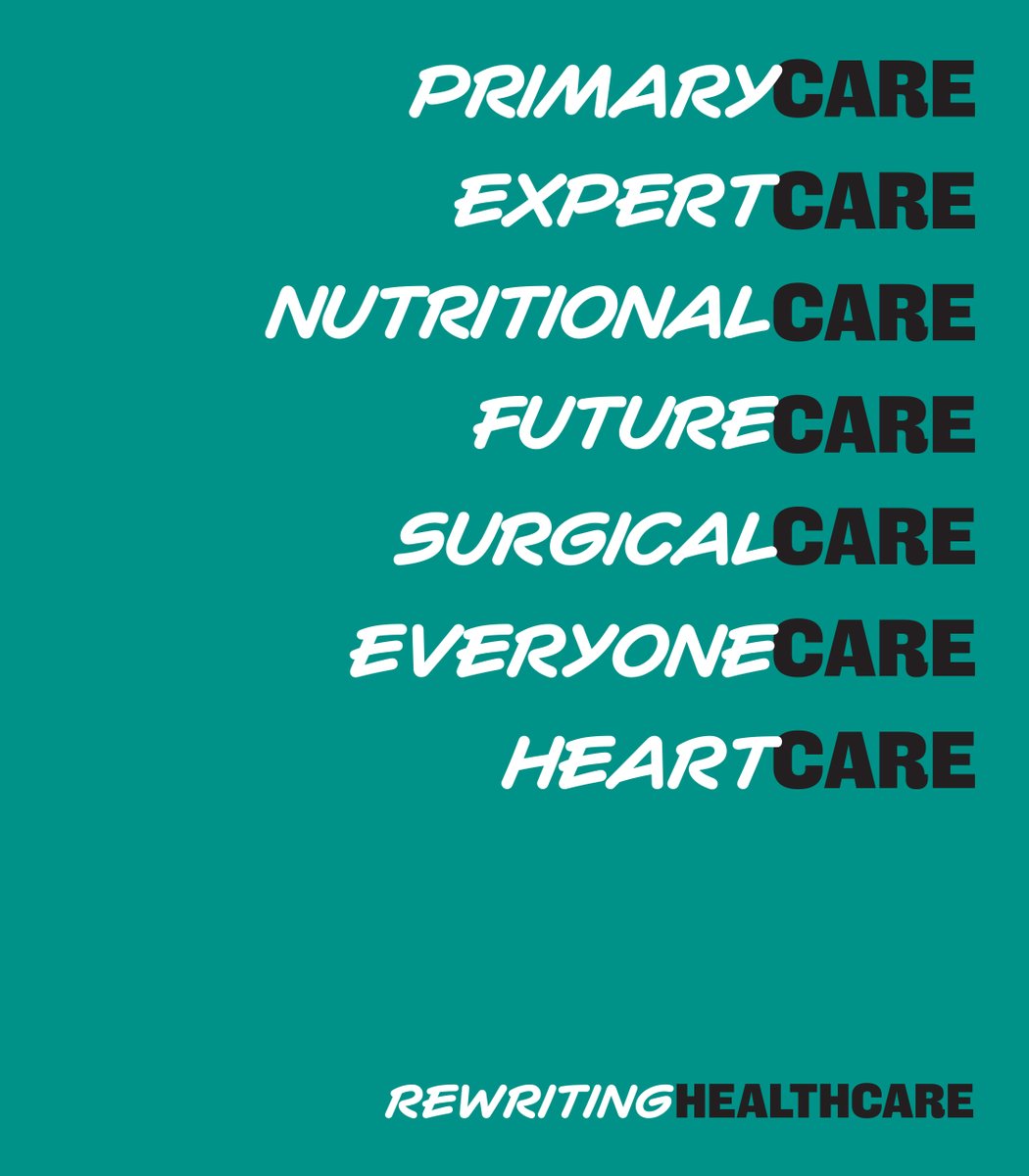 PRIMARYCARE
EXPERTCARE
NUTRITIONALCARE
FUTURECARE
SURGICALCARE
EVERYONECARE
HEARTCARE

REWRITINGHEALTHCARE